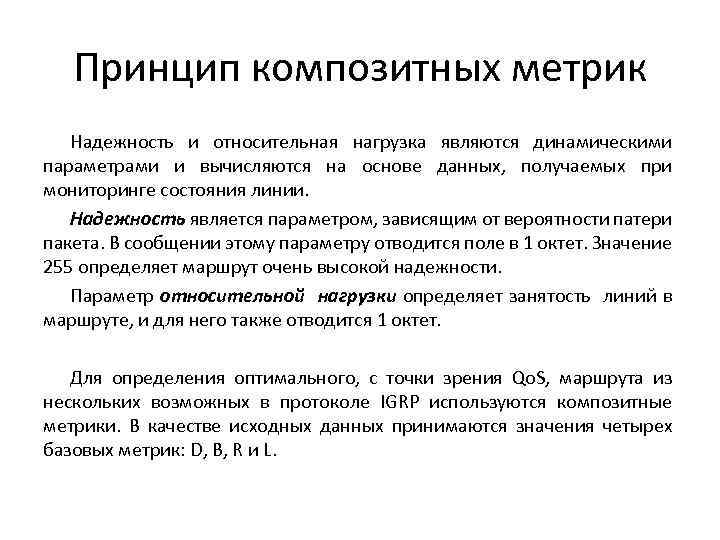 Принцип композитных метрик

Надежность и относительная нагрузка являются динамическими параметрами и вычисляются на основе данных, получаемых при мониторинге состояния линии.

Надежность является параметром, зависящим от вероятности патери пакета. В сообщении этому параметру отводится поле в 1 октет. Значение 255 определяет маршрут очень высокой надежности.

Параметр относительной нагрузки определяет занятость линий в маршруте, и для него также отводится 1 октет.

Для определения оптимального, с точки зрения QoS, маршрута из нескольких возможных в протоколе IGRP используются композитные метрики. В качестве исходных данных принимаются значения четырех базовых метрик: D, B, R и L.